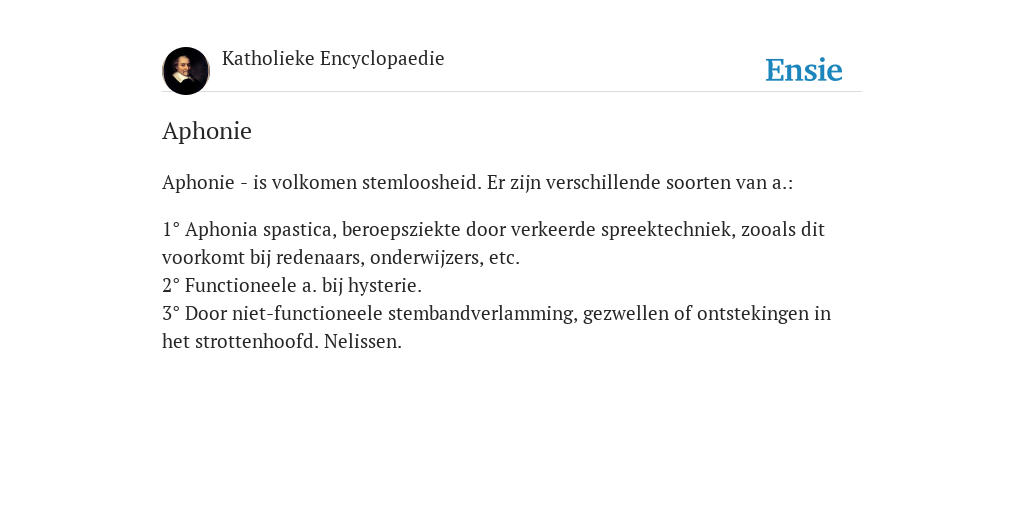 Katholieke Encyclopaedie

Ensie

Aphonie

Aphonie - is volkomen stemloosheid. Er zijn verschillende soorten van a.:

1° Aphonia spastica, beroepsziekte door verkeerde spreektechniek, zooals dit voorkomt bij redenaars, onderwijzers, etc.
2° Functioneele a. bij hysterie.
3° Door niet-functioneele stembandverlamming, gezwellen of ontstekingen in het strottenhoofd. Nelissen.